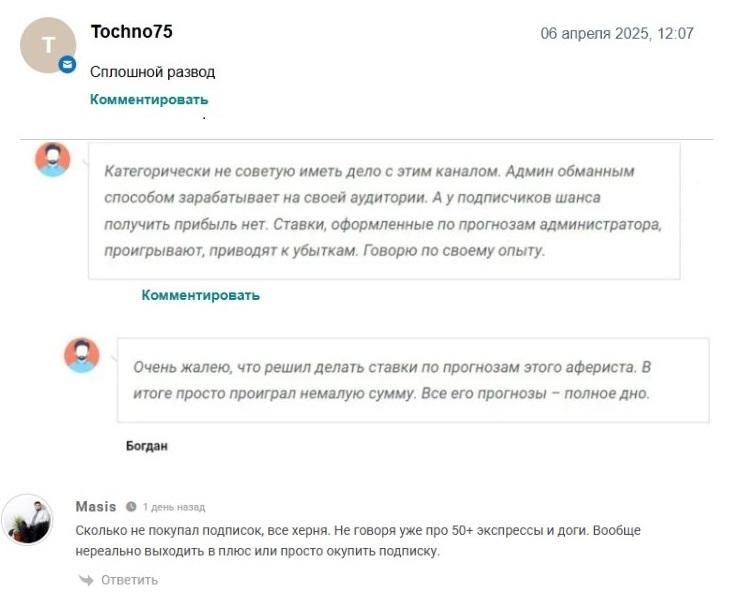 T

Tochno75

06 апреля 2025, 12:07

Сплошной развод

Комментировать

Категорически не советую иметь дело с этим каналом. Админ обманным способом зарабатывает на своей аудитории. А у подписчиков шанса получить прибыль нет. Ставки, оформленные по прогнозам администратора, проигрывают, приводят к убыткам. Говорю по своему опыту.

Комментировать

Очень жалею, что решил делать ставки по прогнозам этого афериста. В итоге просто проиграл немалую сумму. Все его прогнозы – полное дно.

Богдан

Masis 1 день назад

Сколько не покупал подписок, все херня. Не говоря уже про 50+ экспрессы и доги. Вообще нереально выходить в плюс или просто окупить подписку.

Ответить